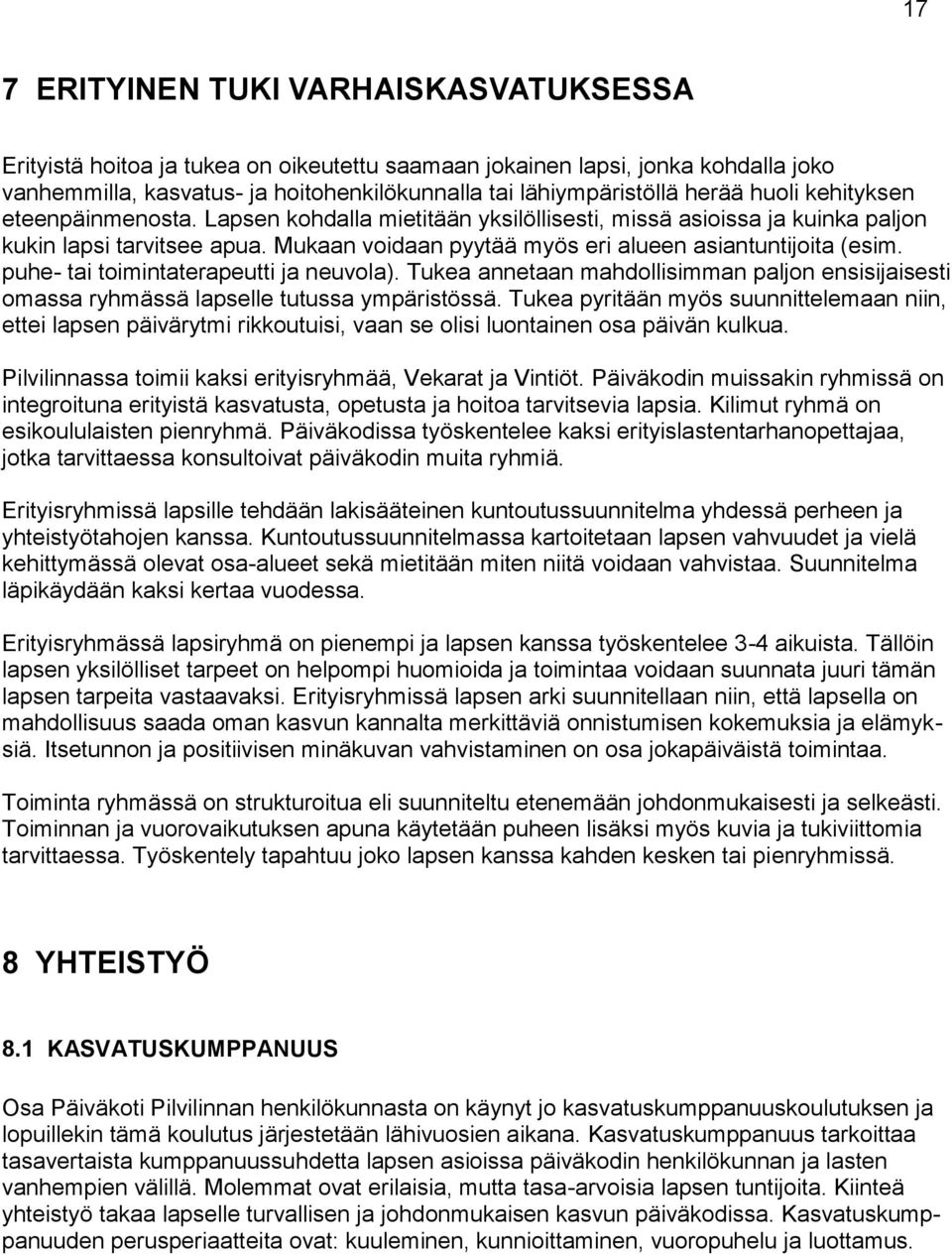 17

7 ERITYINEN TUKI VARHAISKASVATUKSESSA

Erityistä hoitoa ja tukea on oikeutettu saamaan jokainen lapsi, jonka kohdalla joko vanhemmilla, kasvatus- ja hoitohenkilökunnalla tai lähiympäristöllä herää huoli kehityksen eteenpäinmenosta. Lapsen kohdalla mietitään yksilöllisesti, missä asioissa ja kuinka paljon kukin lapsi tarvitsee apua. Mukaan voidaan pyytää myös eri alueen asiantuntijoita (esim. puhe- tai toimintaterapeutti ja neuvola). Tukea annetaan mahdollisimman paljon ensisijaisesti omassa ryhmässä lapselle tutussa ympäristössä. Tukea pyritään myös suunnittelemaan niin, ettei lapsen päivärytmi rikkoutuisi, vaan se olisi luontainen osa päivän kulkua.

Pilvilinnassa toimii kaksi erityisryhmää, Vekarat ja Vintiöt. Päiväkodin muissakin ryhmissä on integroituna erityistä kasvatusta, opetusta ja hoitoa tarvitsevia lapsia. Kilimut ryhmä on esikoululaisten pienryhmä. Päiväkodissa työskentelee kaksi erityislastentarhanopettajaa, jotka tarvittaessa konsultoivat päiväkodin muita ryhmiä.

Erityisryhmissä lapsille tehdään lakisääteinen kuntoutussuunnitelma yhdessä perheen ja yhteistyötahojen kanssa. Kuntoutussuunnitelmassa kartoitetaan lapsen vahvuudet ja vielä kehittymässä olevat osa-alueet sekä mietitään miten niitä voidaan vahvistaa. Suunnitelma läpikäydään kaksi kertaa vuodessa.

Erityisryhmässä lapsiryhmä on pienempi ja lapsen kanssa työskentelee 3-4 aikuista. Tällöin lapsen yksilölliset tarpeet on helpompi huomioida ja toimintaa voidaan suunnata juuri tämän lapsen tarpeita vastaavaksi. Erityisryhmissä lapsen arki suunnitellaan niin, että lapsella on mahdollisuus saada oman kasvun kannalta merkittäviä onnistumisen kokemuksia ja elämyksiä. Itsetunnon ja positiivisen minäkuvan vahvistaminen on osa jokapäiväistä toimintaa.

Toiminta ryhmässä on strukturoitua eli suunniteltu etenemään johdonmukaisesti ja selkeästi. Toiminnan ja vuorovaikutuksen apuna käytetään puheen lisäksi myös kuvia ja tukiviittomia tarvittaessa. Työskentely tapahtuu joko lapsen kanssa kahden kesken tai pienryhmissä.

8 YHTEISTYÖ

8.1 KASVATUSKUMPPANUUS

Osa Päiväkoti Pilvilinnan henkilökunnasta on käynyt jo kasvatuskumppanuuskoulutuksen ja lopuillekin tämä koulutus järjestetään lähivuosien aikana. Kasvatuskumppanuus tarkoittaa tasavertaista kumppanuussuhdetta lapsen asioissa päiväkodin henkilökunnan ja lasten vanhempien välillä. Molemmat ovat erilaisia, mutta tasa-arvoisia lapsen tuntijoita. Kiinteä yhteistyö takaa lapselle turvallisen ja johdonmukaisen kasvun päiväkodissa. Kasvatuskumppanuuden perusperiaatteita ovat: kuuleminen, kunnioittaminen, vuoropuhelu ja luottamus.